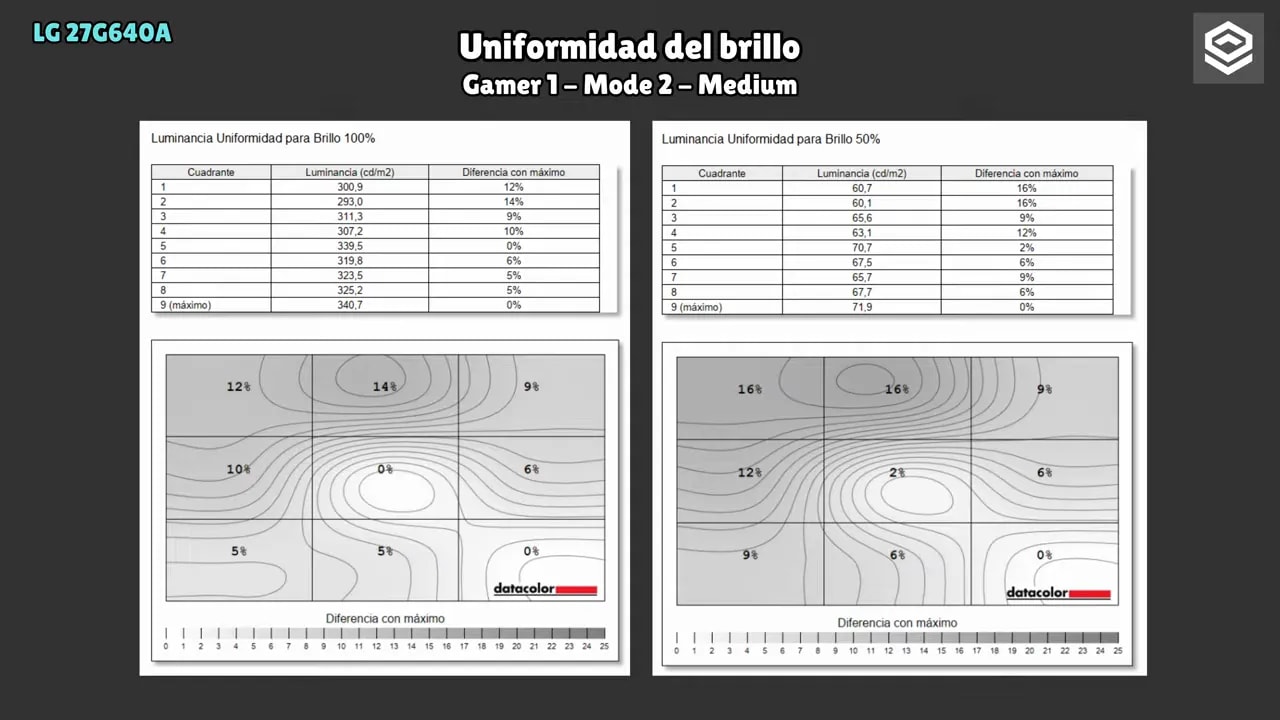 LG 27G640A

Uniformidad del brillo
Gamer 1 – Mode 2 – Medium

Luminancia Uniformidad para Brillo 100%

| Cuadrante | Luminancia (cd/m2) | Diferencia con máximo |
|---|---|---|
| 1 | 300,9 | 12% |
| 2 | 293,0 | 14% |
| 3 | 311,3 | 9% |
| 4 | 307,2 | 10% |
| 5 | 339,5 | 0% |
| 6 | 319,8 | 6% |
| 7 | 323,5 | 5% |
| 8 | 325,2 | 5% |
| 9 (máximo) | 340,7 | 0% |

12% 14% 9%
10% 0% 6%
5% 5% 0%

datacolor

Diferencia con máximo

0 1 2 3 4 5 6 7 8 9 10 11 12 13 14 15 16 17 18 19 20 21 22 23 24 25

Luminancia Uniformidad para Brillo 50%

| Cuadrante | Luminancia (cd/m2) | Diferencia con máximo |
|---|---|---|
| 1 | 60,7 | 16% |
| 2 | 60,1 | 16% |
| 3 | 65,6 | 9% |
| 4 | 63,1 | 12% |
| 5 | 70,7 | 2% |
| 6 | 67,5 | 6% |
| 7 | 65,7 | 9% |
| 8 | 67,7 | 6% |
| 9 (máximo) | 71,9 | 0% |

16% 16% 9%
12% 2% 6%
9% 6% 0%

datacolor

Diferencia con máximo

0 1 2 3 4 5 6 7 8 9 10 11 12 13 14 15 16 17 18 19 20 21 22 23 24 25